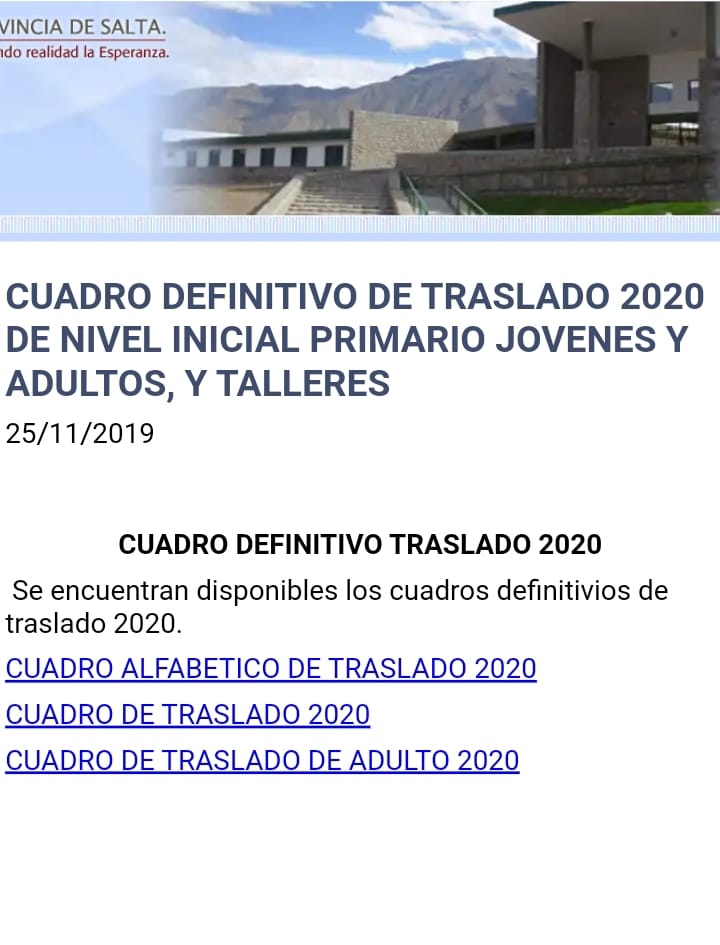 VINCIA DE SALTA.
ndo realidad la Esperanza.

CUADRO DEFINITIVO DE TRASLADO 2020 DE NIVEL INICIAL PRIMARIO JOVENES Y ADULTOS, Y TALLERES

25/11/2019

CUADRO DEFINITIVO TRASLADO 2020

Se encuentran disponibles los cuadros definitivios de traslado 2020.

CUADRO ALFABETICO DE TRASLADO 2020

CUADRO DE TRASLADO 2020

CUADRO DE TRASLADO DE ADULTO 2020